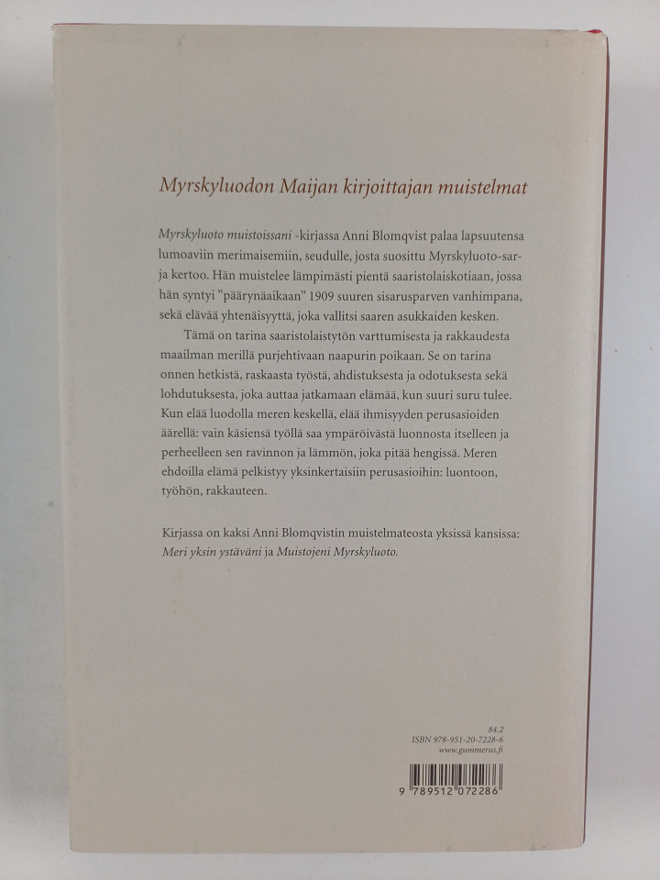 Myrskyluodon Maijan kirjoittajan muistelmat

Myrskyluoto muistoissani -kirjassa Anni Blomqvist palaa lapsuutensa lumoaviin merimaisemiin, seudulle, josta suosittu Myrskyluoto-sarja kertoo. Hän muistelee lämpimästi pientä saaristolaiskotiaan, jossa hän syntyi "päärynäaikaan" 1909 suuren sisarusparven vanhimpana, sekä elävää yhtenäisyyttä, joka vallitsi saaren asukkaiden kesken.

Tämä on tarina saaristolaistytön varttumisesta ja rakkaudesta maailman merillä purjehtivaan naapurin poikaan. Se on tarina onnen hetkistä, raskaasta työstä, ahdistuksesta ja odotuksesta sekä lohdutuksesta, joka auttaa jatkamaan elämää, kun suuri suru tulee. Kun elää luodolla meren keskellä, elää ihmisyyden perusasioiden äärellä: vain käsiensä työllä saa ympäröivästä luonnosta itselleen ja perheelleen sen ravinnon ja lämmön, joka pitää hengissä. Meren ehdoilla elämä pelkistyy yksinkertaisiin perusasioihin: luontoon, työhön, rakkauteen.

Kirjassa on kaksi Anni Blomqvistin muistelmateosta yksissä kansissa: Meri yksin ystäväni ja Muistojeni Myrskyluoto.

84.2
ISBN 978-951-20-7228-6
www.gummerus.fi

9 789512 072286